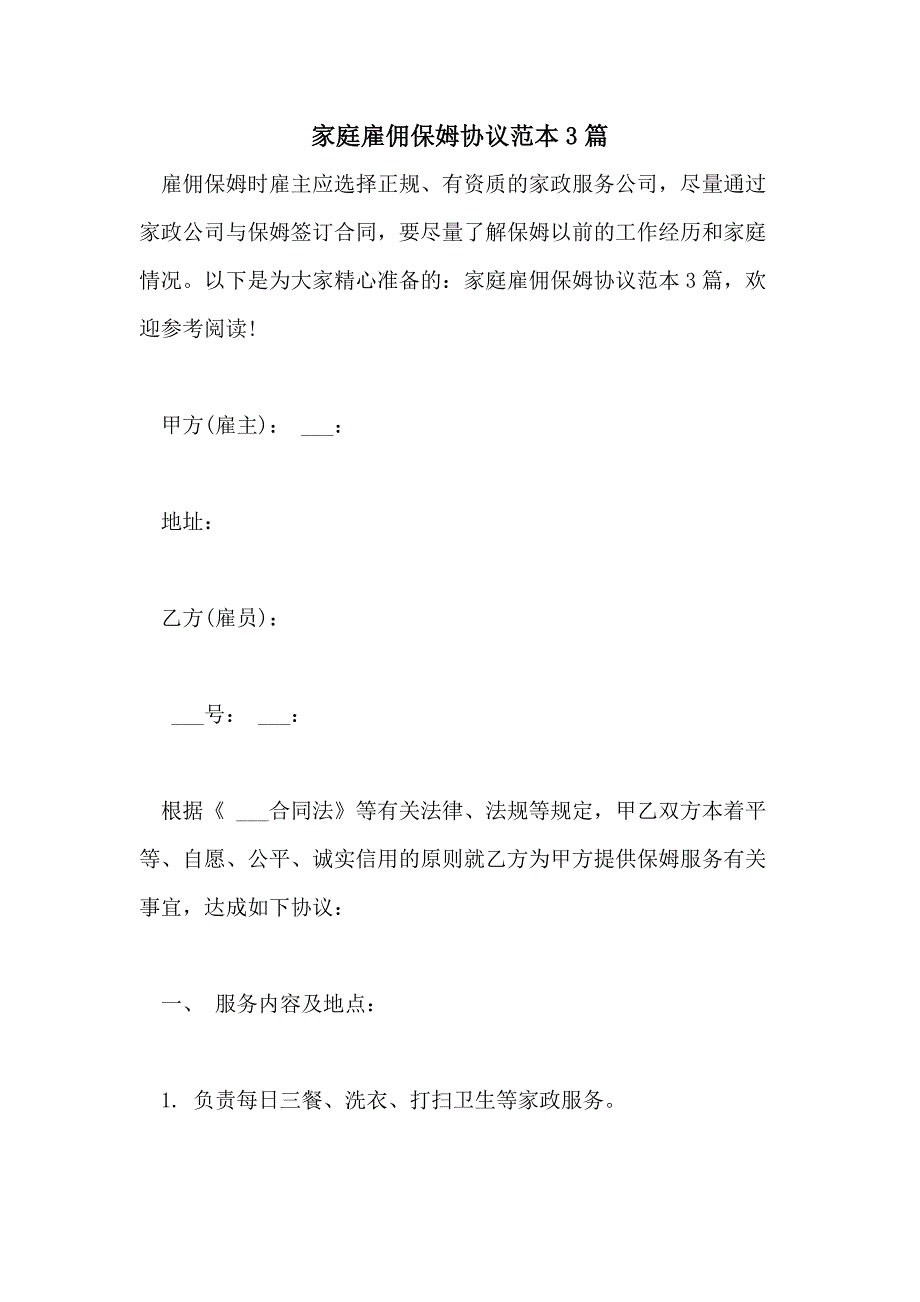 家庭雇佣保姆协议范本3篇

雇佣保姆时雇主应选择正规、有资质的家政服务公司，尽量通过家政公司与保姆签订合同，要尽量了解保姆以前的工作经历和家庭情况。以下是为大家精心准备的：家庭雇佣保姆协议范本3篇，欢迎参考阅读！

甲方(雇主)： ___：

地址：

乙方(雇员)：

___号： ___：

根据《 ___合同法》等有关法律、法规等规定，甲乙双方本着平等、自愿、公平、诚实信用的原则就乙方为甲方提供保姆服务有关事宜，达成如下协议：

一、 服务内容及地点：

1. 负责每日三餐、洗衣、打扫卫生等家政服务。